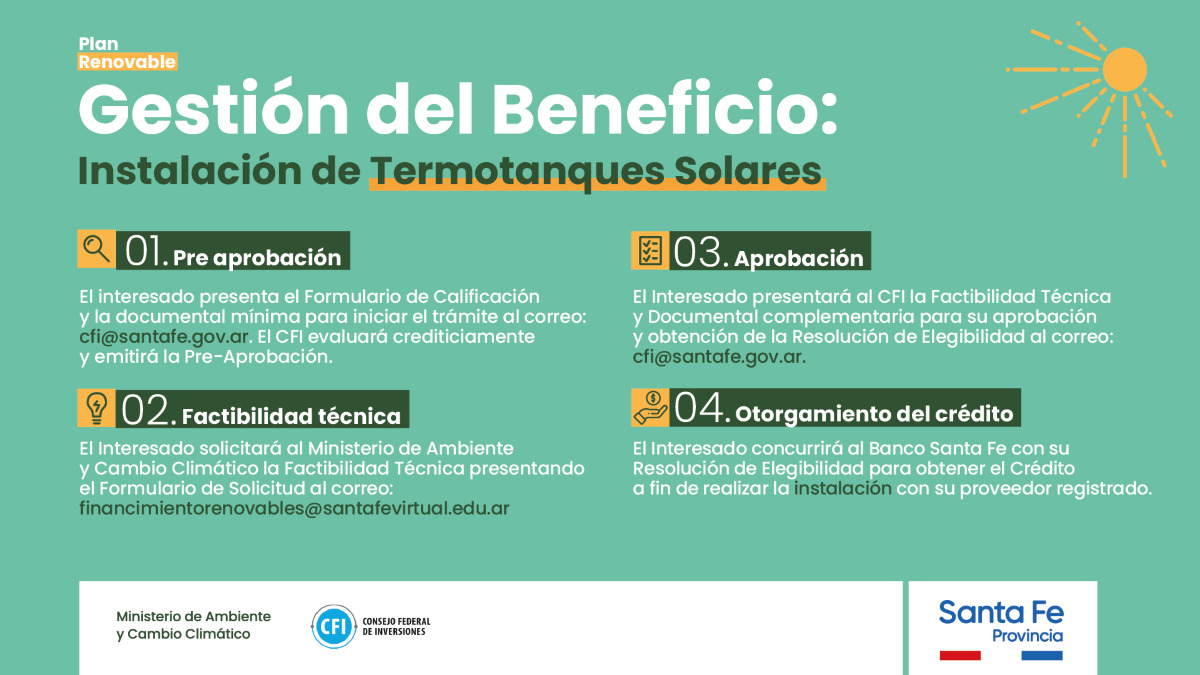 Plan
Renovable

Gestión del Beneficio:
Instalación de Termotanques Solares

01. Pre aprobación

El interesado presenta el Formulario de Calificación y la documental mínima para iniciar el trámite al correo: cfi@santafe.gov.ar. El CFI evaluará crediticiamente y emitirá la Pre-Aprobación.

02. Factibilidad técnica

El Interesado solicitará al Ministerio de Ambiente y Cambio Climático la Factibilidad Técnica presentando el Formulario de Solicitud al correo: financimientorenovables@santafevirtual.edu.ar

03. Aprobación

El Interesado presentará al CFI la Factibilidad Técnica y Documental complementaria para su aprobación y obtención de la Resolución de Elegibilidad al correo: cfi@santafe.gov.ar.

04. Otorgamiento del crédito

El Interesado concurrirá al Banco Santa Fe con su Resolución de Elegibilidad para obtener el Crédito a fin de realizar la instalación con su proveedor registrado.

Ministerio de Ambiente y Cambio Climático

CFI CONSEJO FEDERAL DE INVERSIONES

Santa Fe
Provincia